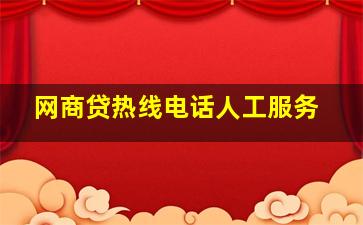 网商贷热线电话人工服务